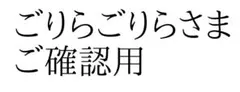 ごりらごりらさま
ご確認用